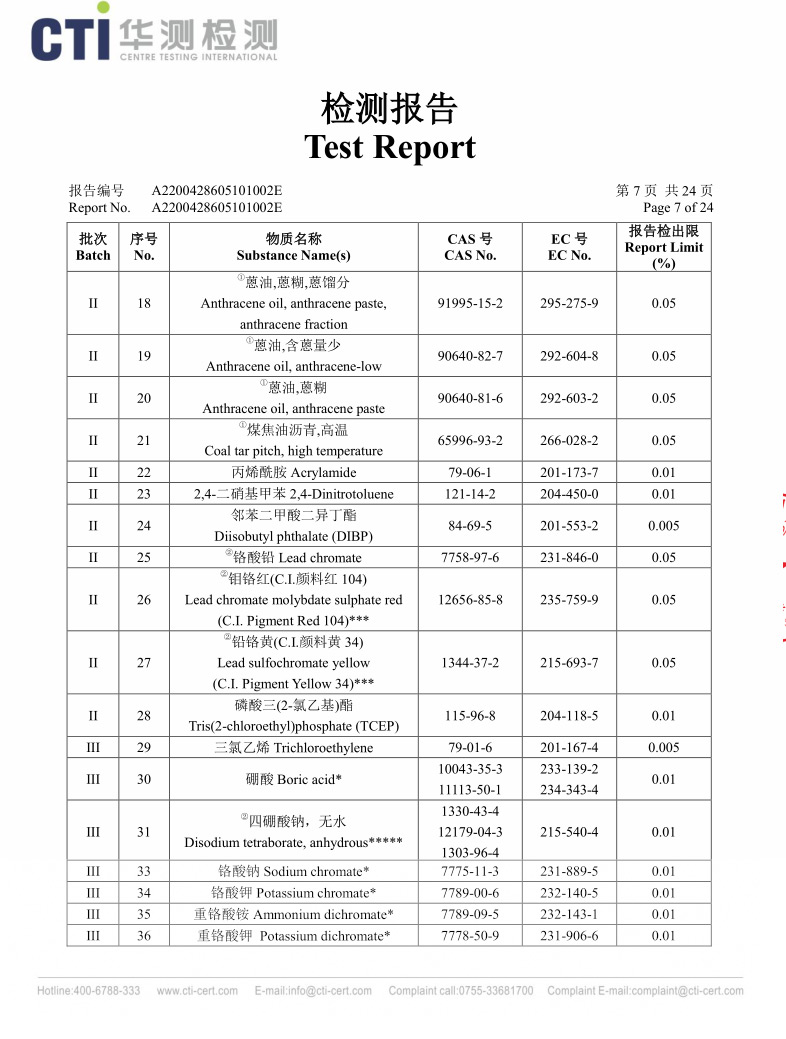 CTI 华测检测
CENTRE TESTING INTERNATIONAL

检测报告
Test Report

报告编号 A2200428605101002E
Report No. A2200428605101002E

第 7 页 共 24 页
Page 7 of 24

| 批次 Batch | 序号 No. | 物质名称 Substance Name(s) | CAS 号 CAS No. | EC 号 EC No. | 报告检出限 Report Limit (%) |
|---|---|---|---|---|---|
| II | 18 | ①蒽油,蒽糊,蒽馏分 Anthracene oil, anthracene paste, anthracene fraction | 91995-15-2 | 295-275-9 | 0.05 |
| II | 19 | ①蒽油,含蒽量少 Anthracene oil, anthracene-low | 90640-82-7 | 292-604-8 | 0.05 |
| II | 20 | ①蒽油,蒽糊 Anthracene oil, anthracene paste | 90640-81-6 | 292-603-2 | 0.05 |
| II | 21 | ①煤焦油沥青,高温 Coal tar pitch, high temperature | 65996-93-2 | 266-028-2 | 0.05 |
| II | 22 | 丙烯酰胺 Acrylamide | 79-06-1 | 201-173-7 | 0.01 |
| II | 23 | 2,4-二硝基甲苯 2,4-Dinitrotoluene | 121-14-2 | 204-450-0 | 0.01 |
| II | 24 | 邻苯二甲酸二异丁酯 Diisobutyl phthalate (DIBP) | 84-69-5 | 201-553-2 | 0.005 |
| II | 25 | ②铬酸铅 Lead chromate | 7758-97-6 | 231-846-0 | 0.05 |
| II | 26 | ②钼铬红(C.I.颜料红 104) Lead chromate molybdate sulphate red (C.I. Pigment Red 104)*** | 12656-85-8 | 235-759-9 | 0.05 |
| II | 27 | ②铅铬黄(C.I.颜料黄 34) Lead sulfochromate yellow (C.I. Pigment Yellow 34)*** | 1344-37-2 | 215-693-7 | 0.05 |
| II | 28 | 磷酸三(2-氯乙基)酯 Tris(2-chloroethyl)phosphate (TCEP) | 115-96-8 | 204-118-5 | 0.01 |
| III | 29 | 三氯乙烯 Trichloroethylene | 79-01-6 | 201-167-4 | 0.005 |
| III | 30 | 硼酸 Boric acid* | 10043-35-3 11113-50-1 | 233-139-2 234-343-4 | 0.01 |
| III | 31 | ②四硼酸钠，无水 Disodium tetraborate, anhydrous***** | 1330-43-4 12179-04-3 1303-96-4 | 215-540-4 | 0.01 |
| III | 33 | 铬酸钠 Sodium chromate* | 7775-11-3 | 231-889-5 | 0.01 |
| III | 34 | 铬酸钾 Potassium chromate* | 7789-00-6 | 232-140-5 | 0.01 |
| III | 35 | 重铬酸铵 Ammonium dichromate* | 7789-09-5 | 232-143-1 | 0.01 |
| III | 36 | 重铬酸钾 Potassium dichromate* | 7778-50-9 | 231-906-6 | 0.01 |

Hotline:400-6788-333 www.cti-cert.com E-mail:info@cti-cert.com Complaint call:0755-33681700 Complaint E-mail:complaint@cti-cert.com